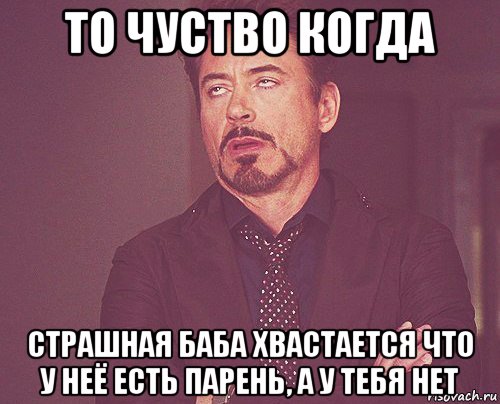 ТО ЧУСТВО КОГДА

СТРАШНАЯ БАБА ХВАСТАЕТСЯ ЧТО У НЕЁ ЕСТЬ ПАРЕНЬ, А У ТЕБЯ НЕТ

risovach.ru